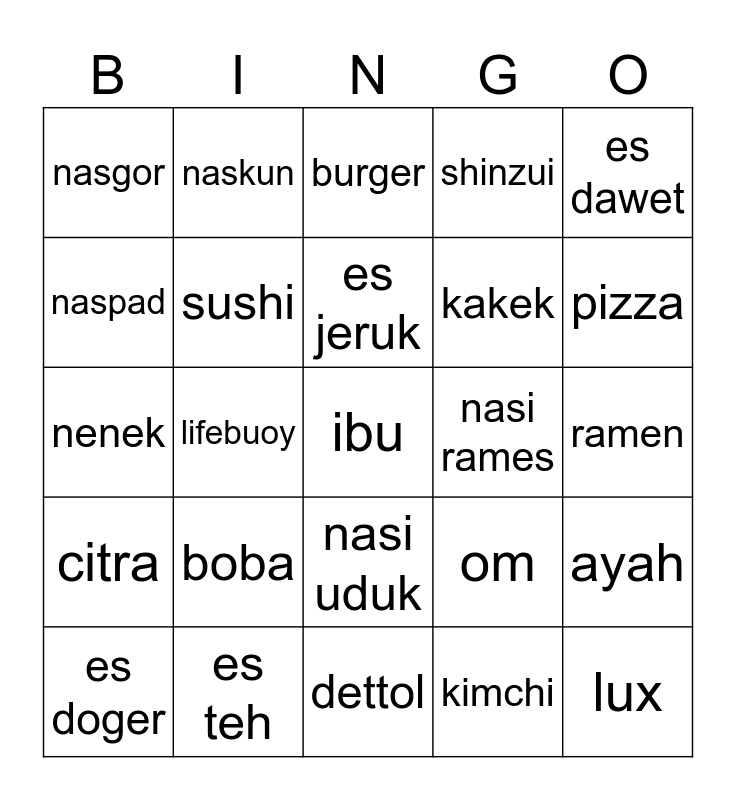 | B | I | N | G | O |
|---|---|---|---|---|
| nasgor | naskun | burger | shinzui | es dawet |
| naspad | sushi | es jeruk | kakek | pizza |
| nenek | lifebuoy | ibu | nasi rames | ramen |
| citra | boba | nasi uduk | om | ayah |
| es doger | es teh | dettol | kimchi | lux |